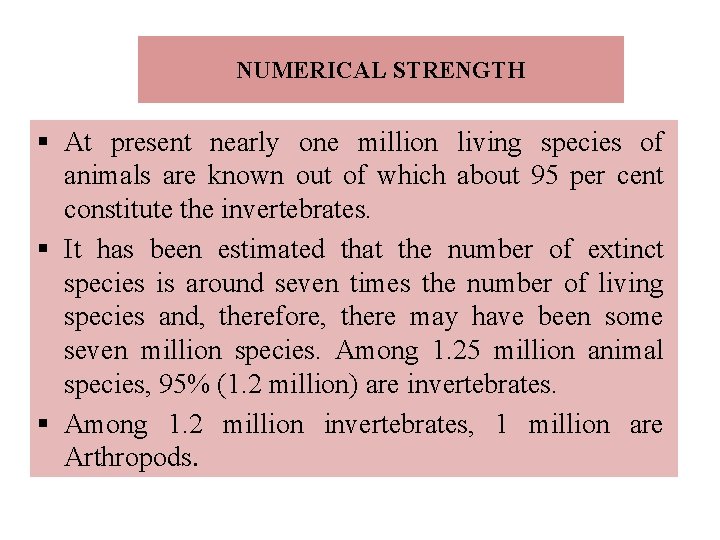 NUMERICAL STRENGTH

▪ At present nearly one million living species of animals are known out of which about 95 per cent constitute the invertebrates.

▪ It has been estimated that the number of extinct species is around seven times the number of living species and, therefore, there may have been some seven million species. Among 1.25 million animal species, 95% (1.2 million) are invertebrates.

▪ Among 1.2 million invertebrates, 1 million are Arthropods.